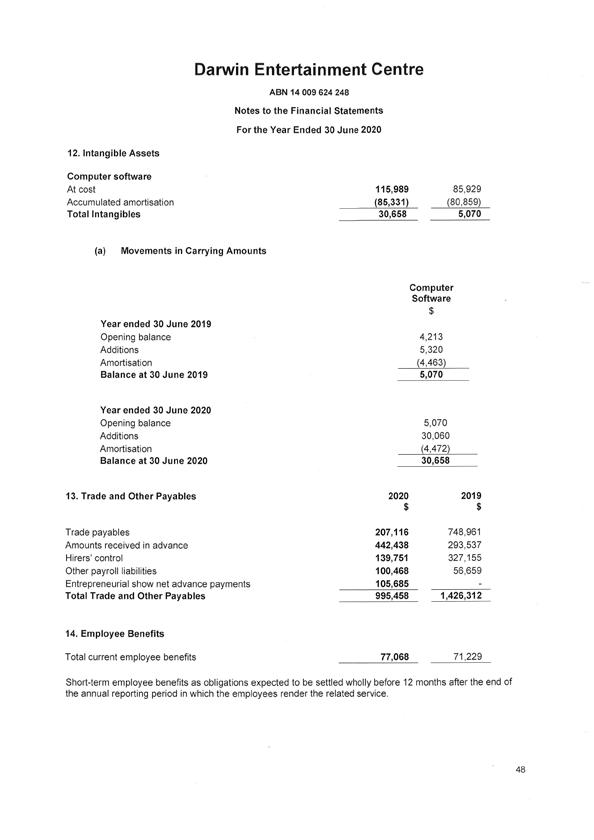 Darwin Entertainment Centre

ABN 14 009 624 248

Notes to the Financial Statements

For the Year Ended 30 June 2020

12. Intangible Assets

| Computer software | | |
|---|---|---|
| At cost | 115,989 | 85,929 |
| Accumulated amortisation | (85,331) | (80,859) |
| Total Intangibles | 30,658 | 5,070 |

(a) Movements in Carrying Amounts

| | Computer Software $ |
|---|---|
| Year ended 30 June 2019 | |
| Opening balance | 4,213 |
| Additions | 5,320 |
| Amortisation | (4,463) |
| Balance at 30 June 2019 | 5,070 |
| Year ended 30 June 2020 | |
| Opening balance | 5,070 |
| Additions | 30,060 |
| Amortisation | (4,472) |
| Balance at 30 June 2020 | 30,658 |

| 13. Trade and Other Payables | 2020 $ | 2019 $ |
|---|---|---|
| Trade payables | 207,116 | 748,961 |
| Amounts received in advance | 442,438 | 293,537 |
| Hirers' control | 139,751 | 327,155 |
| Other payroll liabilities | 100,468 | 56,659 |
| Entrepreneurial show net advance payments | 105,685 | - |
| Total Trade and Other Payables | 995,458 | 1,426,312 |

14. Employee Benefits

| Total current employee benefits | 77,068 | 71,229 |
|---|---|---|

Short-term employee benefits as obligations expected to be settled wholly before 12 months after the end of the annual reporting period in which the employees render the related service.

48